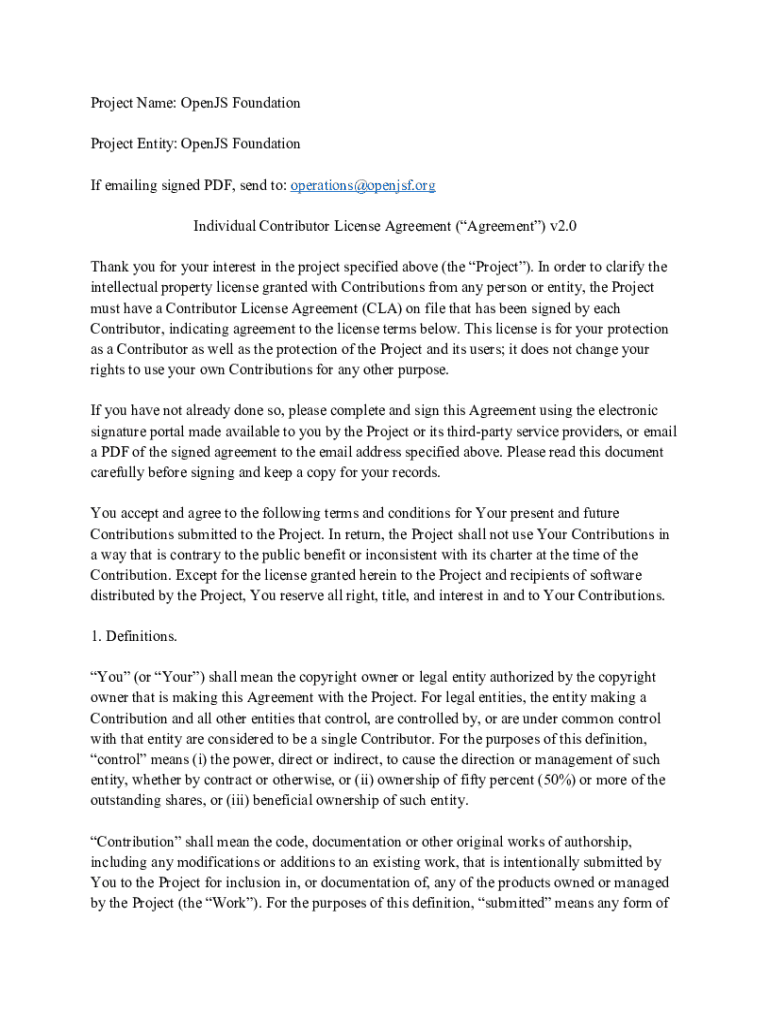 Project Name: OpenJS Foundation

Project Entity: OpenJS Foundation

If emailing signed PDF, send to: operations@openjsf.org

Individual Contributor License Agreement (“Agreement”) v2.0

Thank you for your interest in the project specified above (the “Project”). In order to clarify the intellectual property license granted with Contributions from any person or entity, the Project must have a Contributor License Agreement (CLA) on file that has been signed by each Contributor, indicating agreement to the license terms below. This license is for your protection as a Contributor as well as the protection of the Project and its users; it does not change your rights to use your own Contributions for any other purpose.

If you have not already done so, please complete and sign this Agreement using the electronic signature portal made available to you by the Project or its third-party service providers, or email a PDF of the signed agreement to the email address specified above. Please read this document carefully before signing and keep a copy for your records.

You accept and agree to the following terms and conditions for Your present and future Contributions submitted to the Project. In return, the Project shall not use Your Contributions in a way that is contrary to the public benefit or inconsistent with its charter at the time of the Contribution. Except for the license granted herein to the Project and recipients of software distributed by the Project, You reserve all right, title, and interest in and to Your Contributions.

1. Definitions.

“You” (or “Your”) shall mean the copyright owner or legal entity authorized by the copyright owner that is making this Agreement with the Project. For legal entities, the entity making a Contribution and all other entities that control, are controlled by, or are under common control with that entity are considered to be a single Contributor. For the purposes of this definition, “control” means (i) the power, direct or indirect, to cause the direction or management of such entity, whether by contract or otherwise, or (ii) ownership of fifty percent (50%) or more of the outstanding shares, or (iii) beneficial ownership of such entity.

“Contribution” shall mean the code, documentation or other original works of authorship, including any modifications or additions to an existing work, that is intentionally submitted by You to the Project for inclusion in, or documentation of, any of the products owned or managed by the Project (the “Work”). For the purposes of this definition, “submitted” means any form of